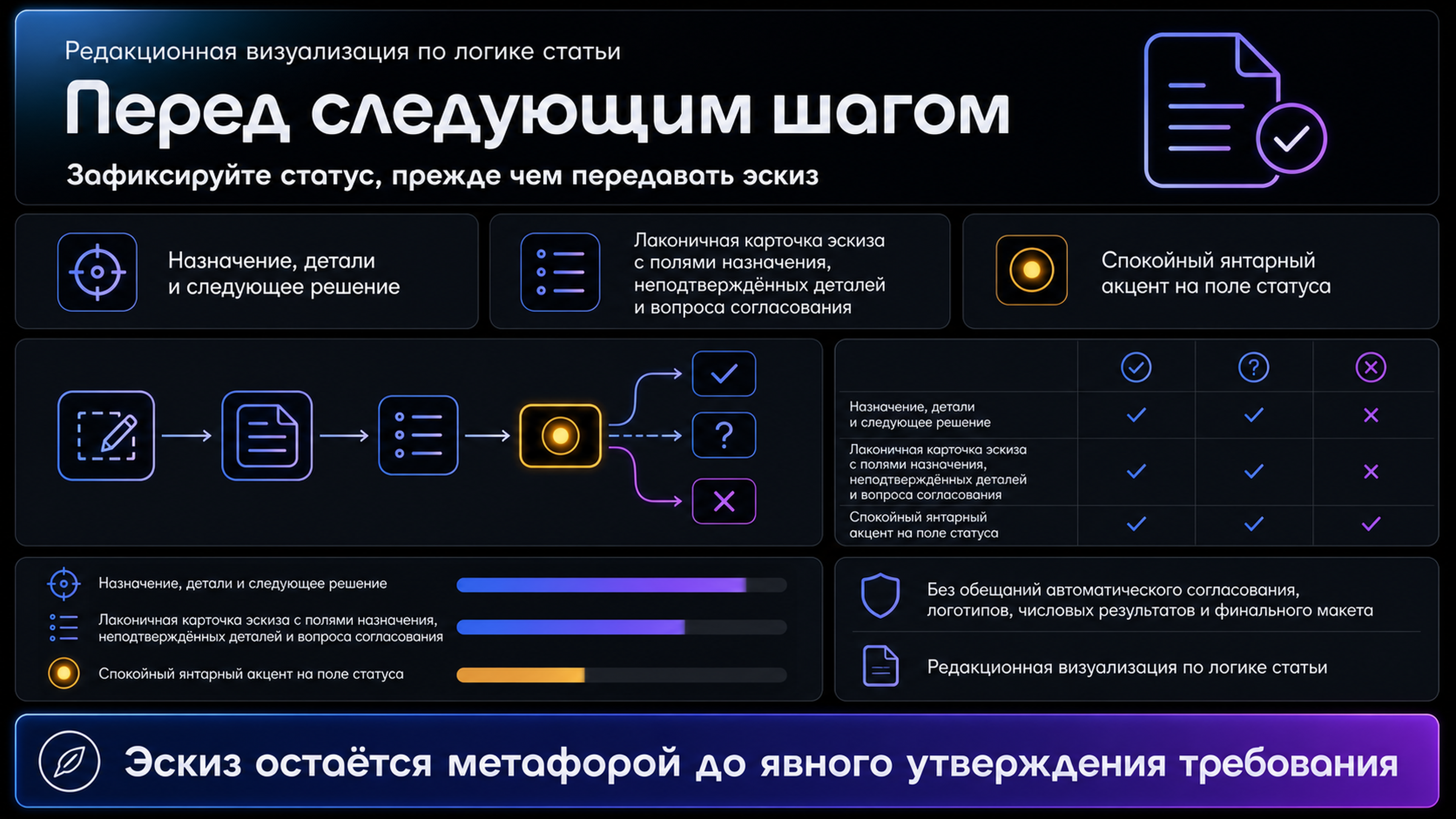 Редакционная визуализация по логике статьи

Перед следующим шагом

Зафиксируйте статус, прежде чем передавать эскиз

Назначение, детали и следующее решение

Лаконичная карточка эскиза с полями назначения, неподтверждённых деталей и вопроса согласования

Спокойный янтарный акцент на поле статуса

?

| | ✓ | ? | ✕ |
|---|---|---|---|
| Назначение, детали и следующее решение | ✓ | ✓ | ✕ |
| Лаконичная карточка эскиза с полями назначения, неподтверждённых деталей и вопроса согласования | ✓ | ✓ | ✕ |
| Спокойный янтарный акцент на поле статуса | ✓ | ✓ | ✓ |

Назначение, детали и следующее решение

Лаконичная карточка эскиза с полями назначения, неподтверждённых деталей и вопроса согласования

Спокойный янтарный акцент на поле статуса

Без обещаний автоматического согласования, логотипов, числовых результатов и финального макета

Редакционная визуализация по логике статьи

Эскиз остаётся метафорой до явного утверждения требования